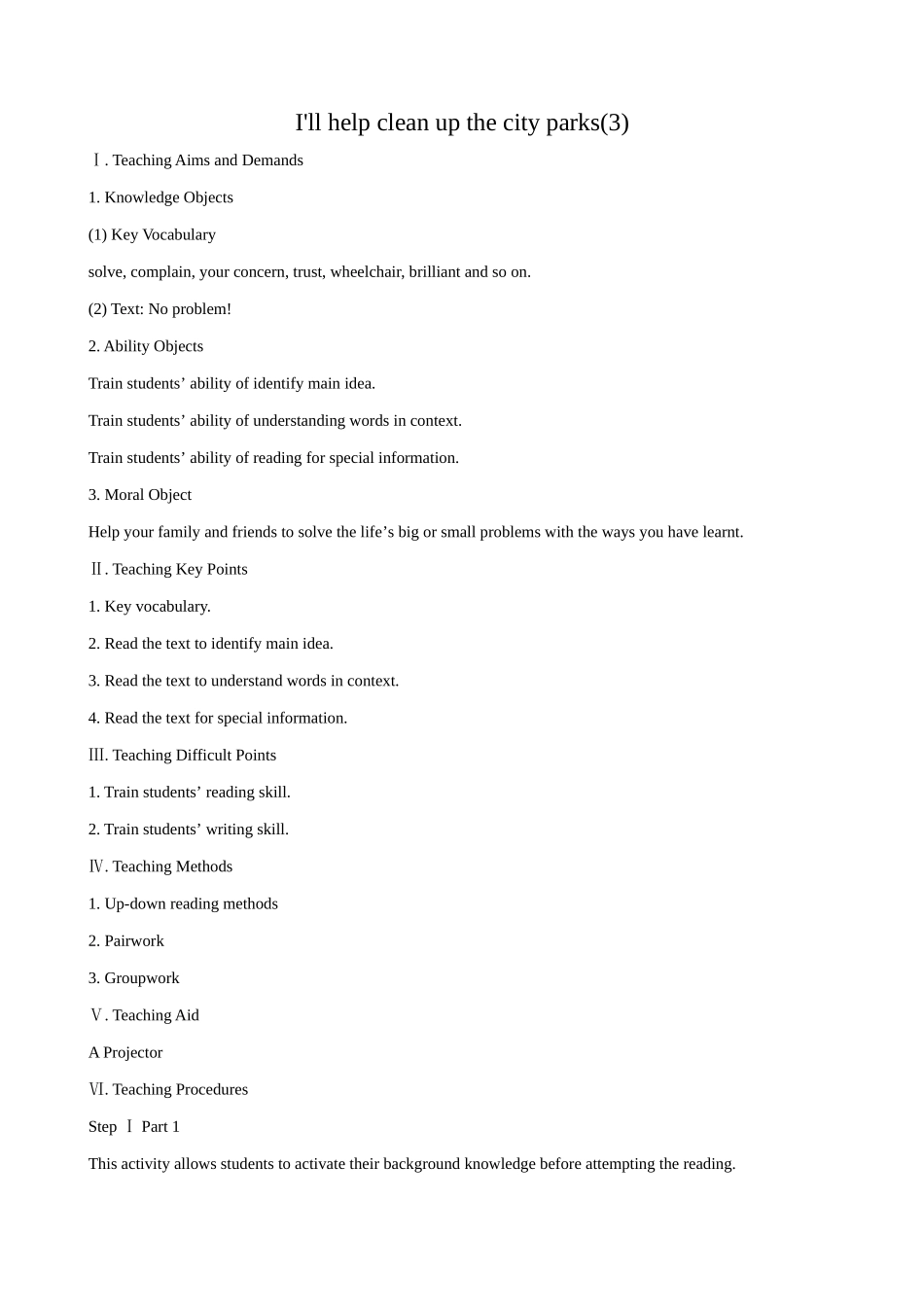 I'll help clean up the city parks(3)

Ⅰ. Teaching Aims and Demands

1. Knowledge Objects

(1) Key Vocabulary

solve, complain, your concern, trust, wheelchair, brilliant and so on.

(2) Text: No problem!

2. Ability Objects

Train students' ability of identify main idea.

Train students' ability of understanding words in context.

Train students' ability of reading for special information.

3. Moral Object

Help your family and friends to solve the life's big or small problems with the ways you have learnt.

Ⅱ. Teaching Key Points

1. Key vocabulary.

2. Read the text to identify main idea.

3. Read the text to understand words in context.

4. Read the text for special information.

Ⅲ. Teaching Difficult Points

1. Train students' reading skill.

2. Train students' writing skill.

Ⅳ. Teaching Methods

1. Up-down reading methods

2. Pairwork

3. Groupwork

Ⅴ. Teaching Aid

A Projector

Ⅵ. Teaching Procedures

Step Ⅰ Part 1

This activity allows students to activate their background knowledge before attempting the reading.